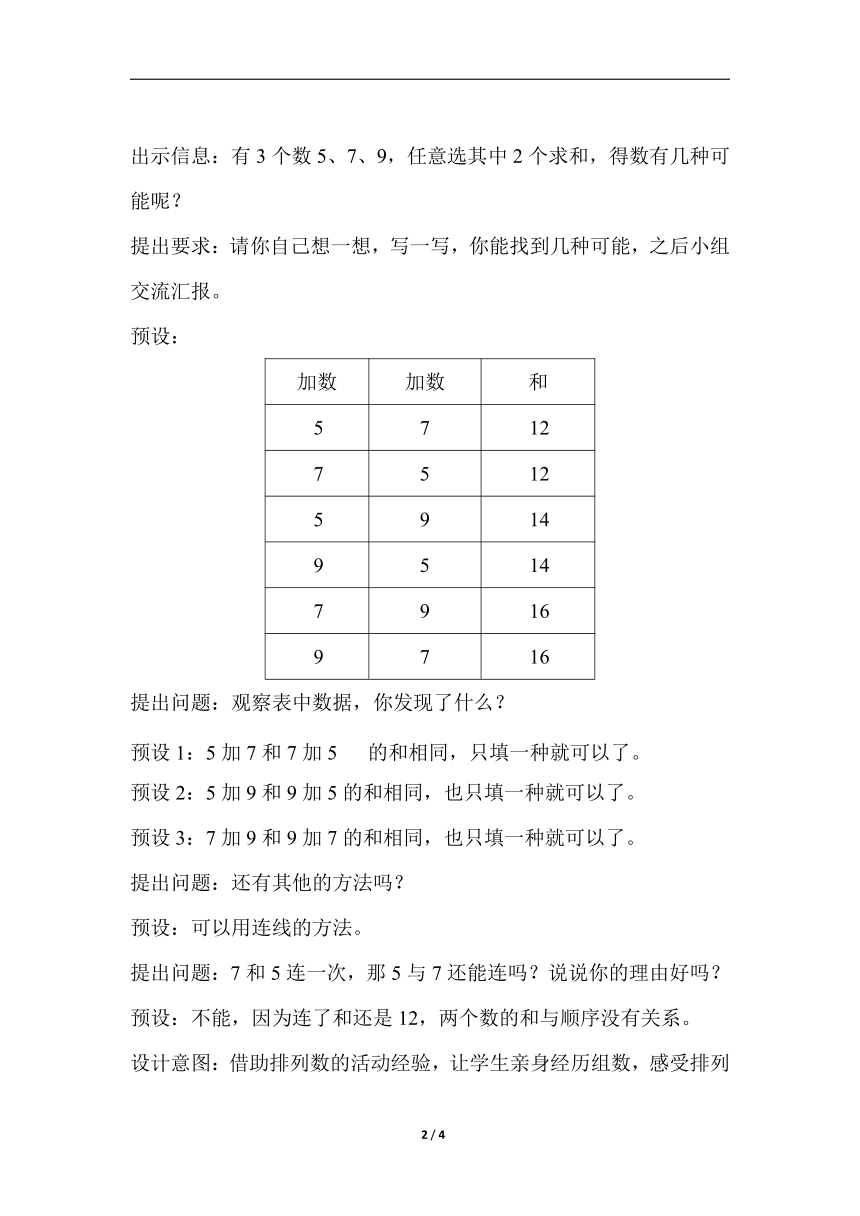 出示信息：有 3 个数 5、7、9，任意选其中 2 个求和，得数有几种可能呢？

提出要求：请你自己想一想，写一写，你能找到几种可能，之后小组交流汇报。

预设：

| 加数 | 加数 | 和 |
|---|---|---|
| 5 | 7 | 12 |
| 7 | 5 | 12 |
| 5 | 9 | 14 |
| 9 | 5 | 14 |
| 7 | 9 | 16 |
| 9 | 7 | 16 |

提出问题：观察表中数据，你发现了什么？

预设 1：5 加 7 和 7 加 5 的和相同，只填一种就可以了。

预设 2：5 加 9 和 9 加 5 的和相同，也只填一种就可以了。

预设 3：7 加 9 和 9 加 7 的和相同，也只填一种就可以了。

提出问题：还有其他的方法吗？

预设：可以用连线的方法。

提出问题：7 和 5 连一次，那 5 与 7 还能连吗？说说你的理由好吗？

预设：不能，因为连了和还是 12，两个数的和与顺序没有关系。

设计意图：借助排列数的活动经验，让学生亲身经历组数，感受排列

2 / 4